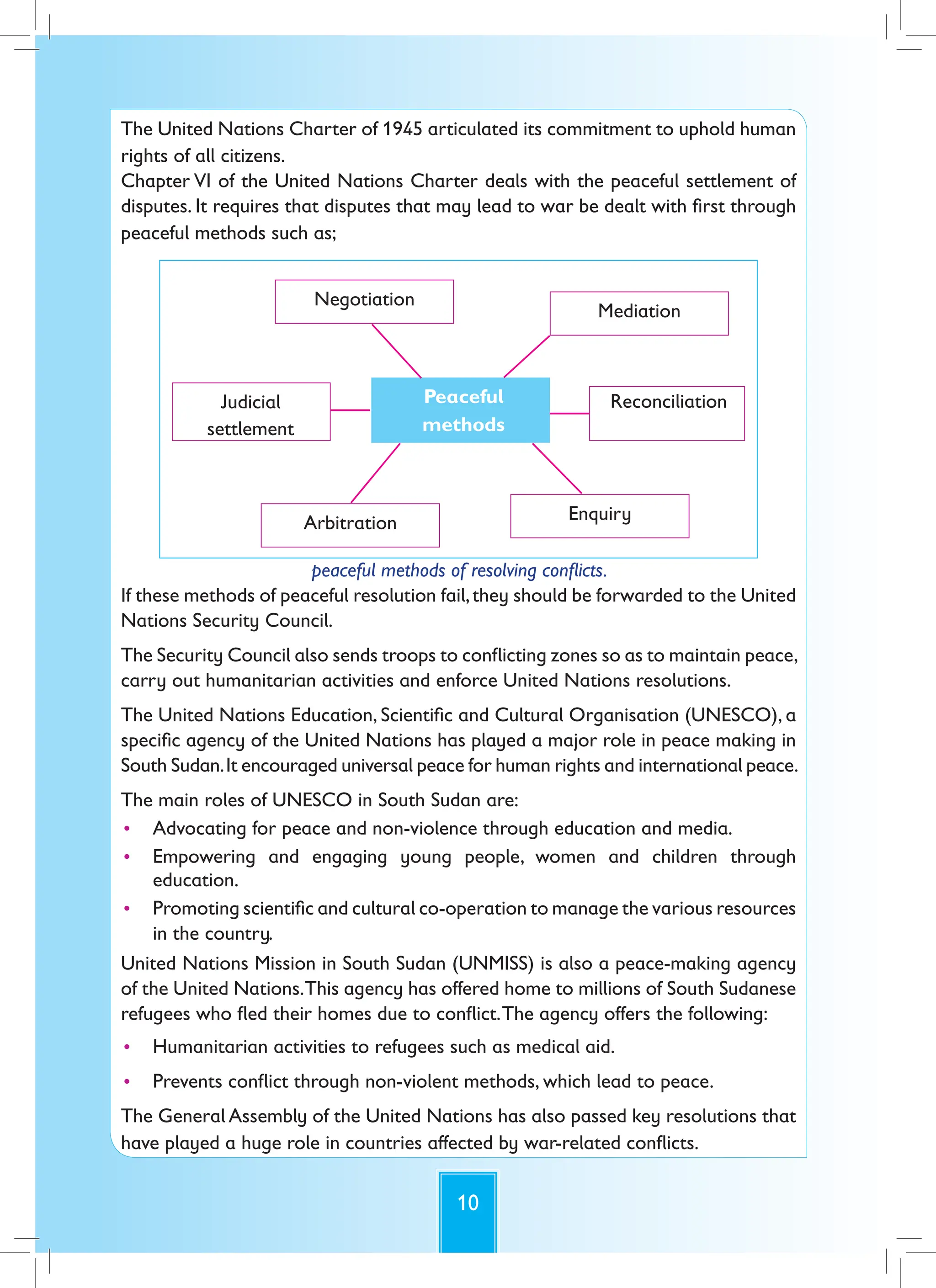 The United Nations Charter of 1945 articulated its commitment to uphold human rights of all citizens.
Chapter VI of the United Nations Charter deals with the peaceful settlement of disputes. It requires that disputes that may lead to war be dealt with first through peaceful methods such as;

Negotiation

Mediation

Judicial settlement

Peaceful methods

Reconciliation

Arbitration

Enquiry

peaceful methods of resolving conflicts.

If these methods of peaceful resolution fail, they should be forwarded to the United Nations Security Council.

The Security Council also sends troops to conflicting zones so as to maintain peace, carry out humanitarian activities and enforce United Nations resolutions.

The United Nations Education, Scientific and Cultural Organisation (UNESCO), a specific agency of the United Nations has played a major role in peace making in South Sudan. It encouraged universal peace for human rights and international peace.

The main roles of UNESCO in South Sudan are:
• Advocating for peace and non-violence through education and media.
• Empowering and engaging young people, women and children through education.
• Promoting scientific and cultural co-operation to manage the various resources in the country.

United Nations Mission in South Sudan (UNMISS) is also a peace-making agency of the United Nations. This agency has offered home to millions of South Sudanese refugees who fled their homes due to conflict. The agency offers the following:
• Humanitarian activities to refugees such as medical aid.
• Prevents conflict through non-violent methods, which lead to peace.

The General Assembly of the United Nations has also passed key resolutions that have played a huge role in countries affected by war-related conflicts.

10